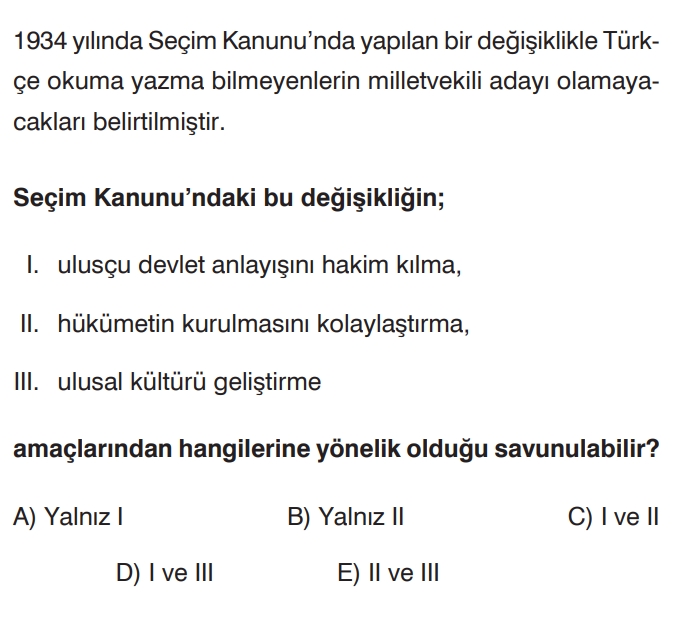 1934 yılında Seçim Kanunu'nda yapılan bir değişiklikle Türkçe okuma yazma bilmeyenlerin milletvekili adayı olamayacakları belirtilmiştir.

Seçim Kanunu'ndaki bu değişikliğin;

I. ulusçu devlet anlayışını hakim kılma,

II. hükümetin kurulmasını kolaylaştırma,

III. ulusal kültürü geliştirme

amaçlarından hangilerine yönelik olduğu savunulabilir?

A) Yalnız I B) Yalnız II C) I ve II

D) I ve III E) II ve III